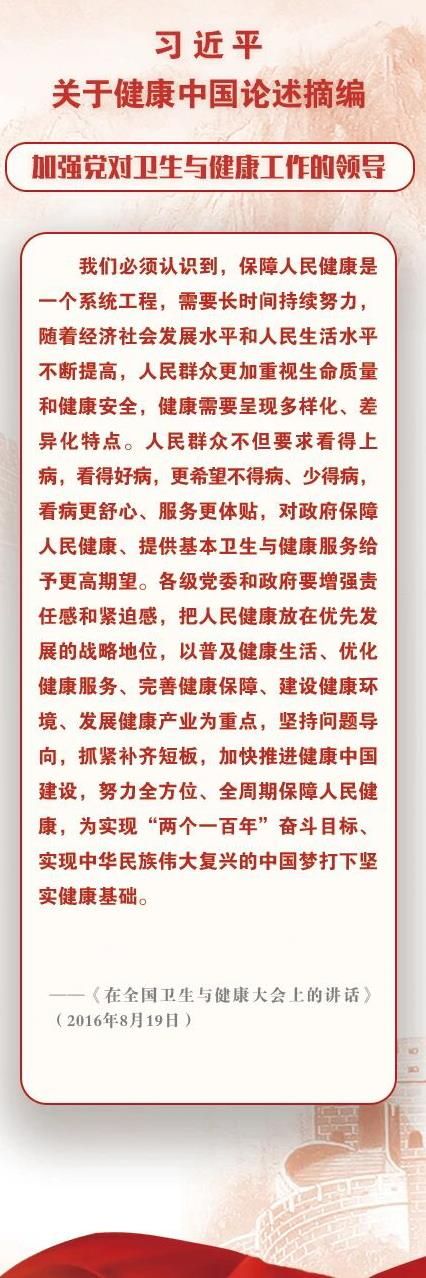 习近平
关于健康中国论述摘编

加强党对卫生与健康工作的领导

我们必须认识到，保障人民健康是一个系统工程，需要长时间持续努力，随着经济社会发展水平和人民生活水平不断提高，人民群众更加重视生命质量和健康安全，健康需要呈现多样化、差异化特点。人民群众不但要求看得上病，看得好病，更希望不得病、少得病，看病更舒心、服务更体贴，对政府保障人民健康、提供基本卫生与健康服务给予更高期望。各级党委和政府要增强责任感和紧迫感，把人民健康放在优先发展的战略地位，以普及健康生活、优化健康服务、完善健康保障、建设健康环境、发展健康产业为重点，坚持问题导向，抓紧补齐短板，加快推进健康中国建设，努力全方位、全周期保障人民健康，为实现“两个一百年”奋斗目标、实现中华民族伟大复兴的中国梦打下坚实健康基础。

——《在全国卫生与健康大会上的讲话》
（2016年8月19日）